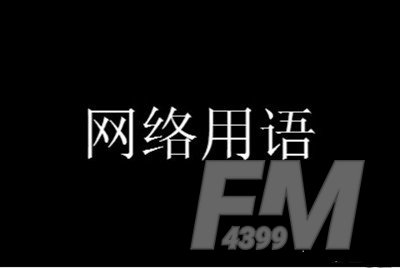 网络用语

FM
4399